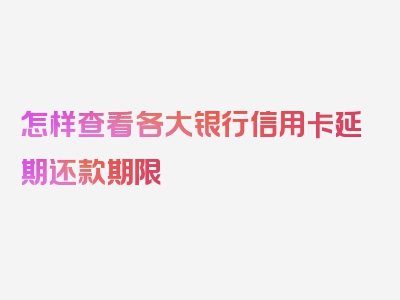 怎样查看各大银行信用卡延期还款期限